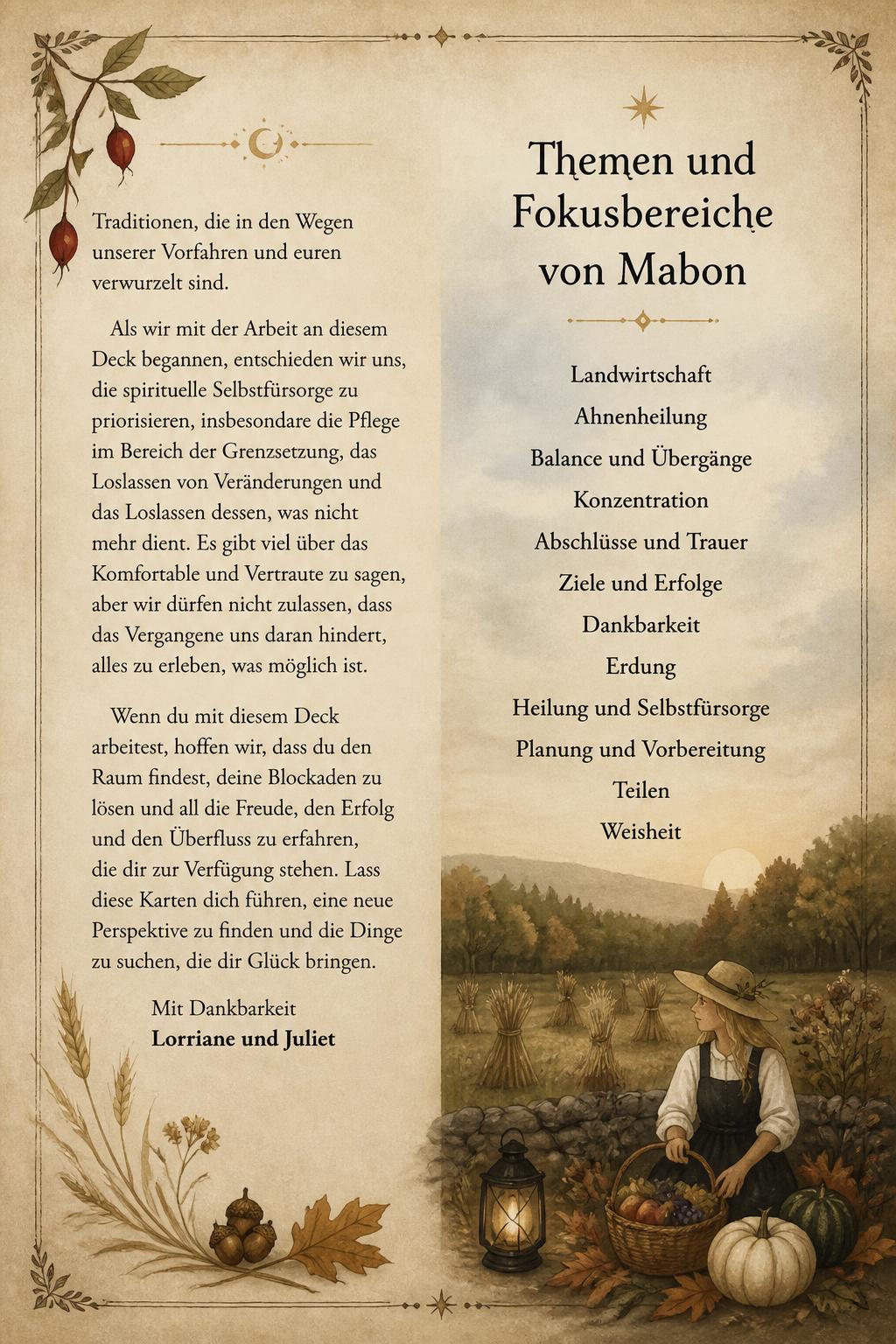 Traditionen, die in den Wegen unserer Vorfahren und euren verwurzelt sind.

Als wir mit der Arbeit an diesem Deck begannen, entschieden wir uns, die spirituelle Selbstfürsorge zu priorisieren, insbesondare die Pflege im Bereich der Grenzsetzung, das Loslassen von Veränderungen und das Loslassen dessen, was nicht mehr dient. Es gibt viel über das Komfortable und Vertraute zu sagen, aber wir dürfen nicht zulassen, dass das Vergangene uns daran hindert, alles zu erleben, was möglich ist.

Wenn du mit diesem Deck arbeitest, hoffen wir, dass du den Raum findest, deine Blockaden zu lösen und all die Freude, den Erfolg und den Überfluss zu erfahren, die dir zur Verfügung stehen. Lass diese Karten dich führen, eine neue Perspektive zu finden und die Dinge zu suchen, die dir Glück bringen.

Mit Dankbarkeit
Lorriane und Juliet

Themen und Fokusbereiche von Mabon

Landwirtschaft
Ahnenheilung
Balance und Übergänge
Konzentration
Abschlüsse und Trauer
Ziele und Erfolge
Dankbarkeit
Erdung
Heilung und Selbstfürsorge
Planung und Vorbereitung
Teilen
Weisheit